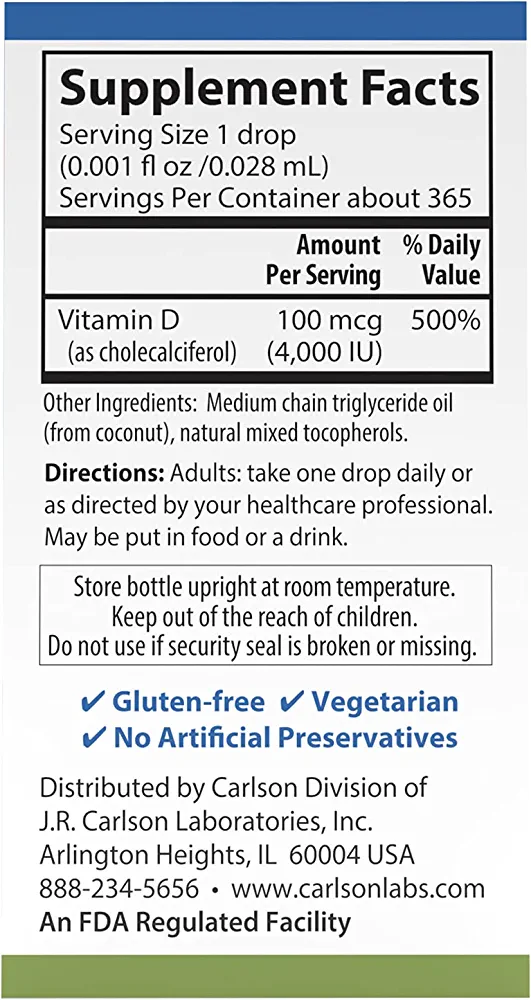 Supplement Facts
Serving Size 1 drop
(0.001 fl oz /0.028 mL)
Servings Per Container about 365

|  | Amount Per Serving | % Daily Value |
|---|---|---|
| Vitamin D (as cholecalciferol) | 100 mcg (4,000 IU) | 500% |

Other Ingredients: Medium chain triglyceride oil (from coconut), natural mixed tocopherols.

Directions: Adults: take one drop daily or as directed by your healthcare professional. May be put in food or a drink.

Store bottle upright at room temperature.
Keep out of the reach of children.
Do not use if security seal is broken or missing.

✔ Gluten-free ✔ Vegetarian
✔ No Artificial Preservatives

Distributed by Carlson Division of
J.R. Carlson Laboratories, Inc.
Arlington Heights, IL 60004 USA
888-234-5656 • www.carlsonlabs.com
An FDA Regulated Facility